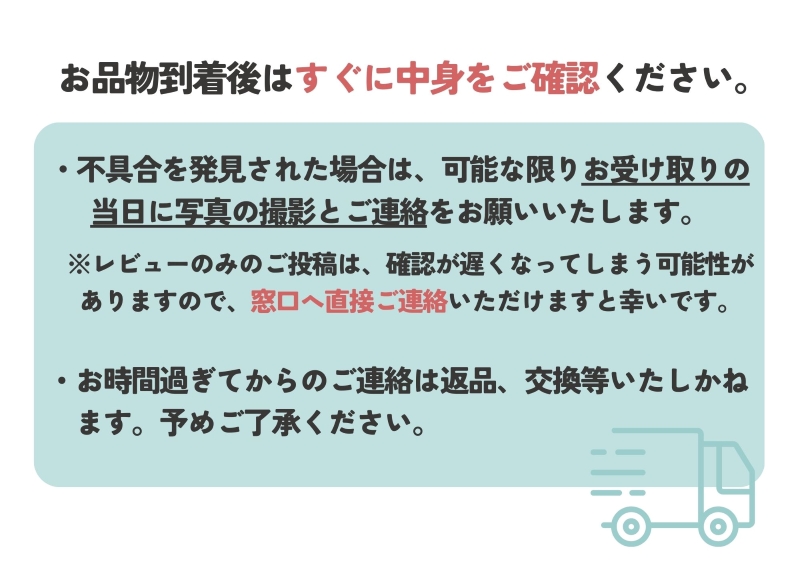 お品物到着後はすぐに中身をご確認ください。

・不具合を発見された場合は、可能な限りお受け取りの当日に写真の撮影とご連絡をお願いいたします。

※レビューのみのご投稿は、確認が遅くなってしまう可能性がありますので、窓口へ直接ご連絡いただけますと幸いです。

・お時間過ぎてからのご連絡は返品、交換等いたしかねます。予めご了承ください。